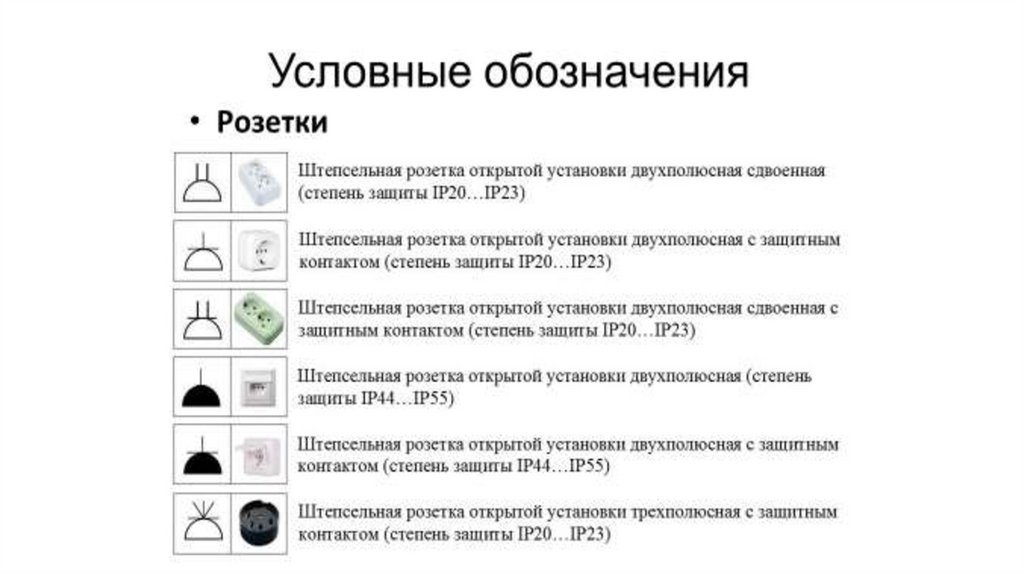 Условные обозначения

• Розетки

Штепсельная розетка открытой установки двухполюсная сдвоенная (степень защиты IP20…IP23)

Штепсельная розетка открытой установки двухполюсная с защитным контактом (степень защиты IP20…IP23)

Штепсельная розетка открытой установки двухполюсная сдвоенная с защитным контактом (степень защиты IP20…IP23)

Штепсельная розетка открытой установки двухполюсная (степень защиты IP44…IP55)

Штепсельная розетка открытой установки двухполюсная с защитным контактом (степень защиты IP44…IP55)

Штепсельная розетка открытой установки трехполюсная с защитным контактом (степень защиты IP20…IP23)